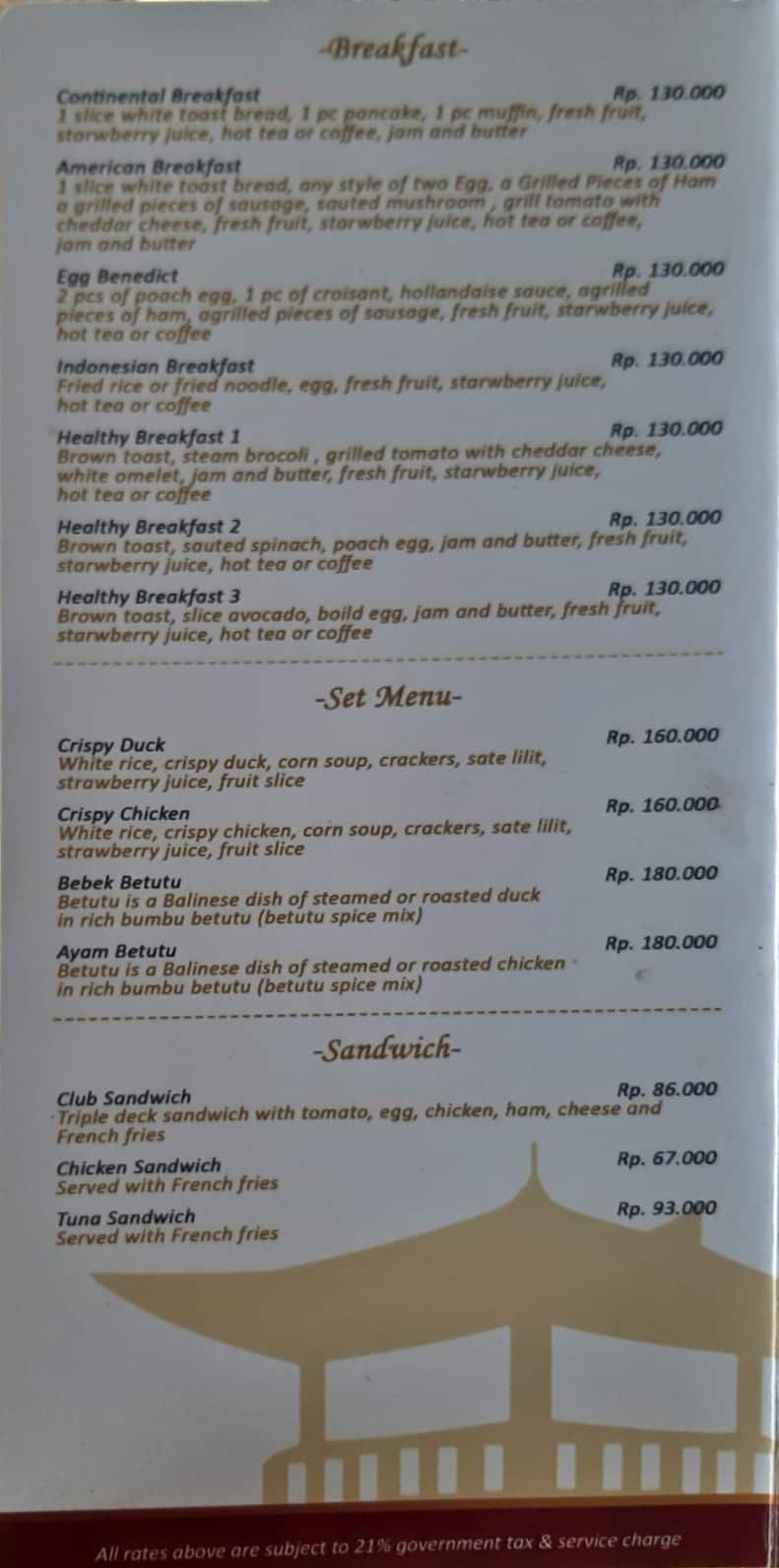 -Breakfast-

Continental Breakfast Rp. 130.000
1 slice white toast bread, 1 pc pancake, 1 pc muffin, fresh fruit, starwberry juice, hot tea or coffee, jam and butter

American Breakfast Rp. 130.000
1 slice white toast bread, any style of two Egg, a Grilled Pieces of Ham a grilled pieces of sausage, sauted mushroom , grill tomato with cheddar cheese, fresh fruit, starwberry juice, hot tea or coffee, jam and butter

Egg Benedict Rp. 130.000
2 pcs of poach egg, 1 pc of croisant, hollandaise sauce, agrilled pieces of ham, agrilled pieces of sausage, fresh fruit, starwberry juice, hot tea or coffee

Indonesian Breakfast Rp. 130.000
Fried rice or fried noodle, egg, fresh fruit, starwberry juice, hot tea or coffee

Healthy Breakfast 1 Rp. 130.000
Brown toast, steam brocoli , grilled tomato with cheddar cheese, white omelet, jam and butter, fresh fruit, starwberry juice, hot tea or coffee

Healthy Breakfast 2 Rp. 130.000
Brown toast, sauted spinach, poach egg, jam and butter, fresh fruit, starwberry juice, hot tea or coffee

Healthy Breakfast 3 Rp. 130.000
Brown toast, slice avocado, boild egg, jam and butter, fresh fruit, starwberry juice, hot tea or coffee

-Set Menu-

Crispy Duck Rp. 160.000
White rice, crispy duck, corn soup, crackers, sate lilit, strawberry juice, fruit slice

Crispy Chicken Rp. 160.000
White rice, crispy chicken, corn soup, crackers, sate lilit, strawberry juice, fruit slice

Bebek Betutu Rp. 180.000
Betutu is a Balinese dish of steamed or roasted duck in rich bumbu betutu (betutu spice mix)

Ayam Betutu Rp. 180.000
Betutu is a Balinese dish of steamed or roasted chicken in rich bumbu betutu (betutu spice mix)

-Sandwich-

Club Sandwich Rp. 86.000
Triple deck sandwich with tomato, egg, chicken, ham, cheese and French fries

Chicken Sandwich Rp. 67.000
Served with French fries

Tuna Sandwich Rp. 93.000
Served with French fries

All rates above are subject to 21% government tax & service charge